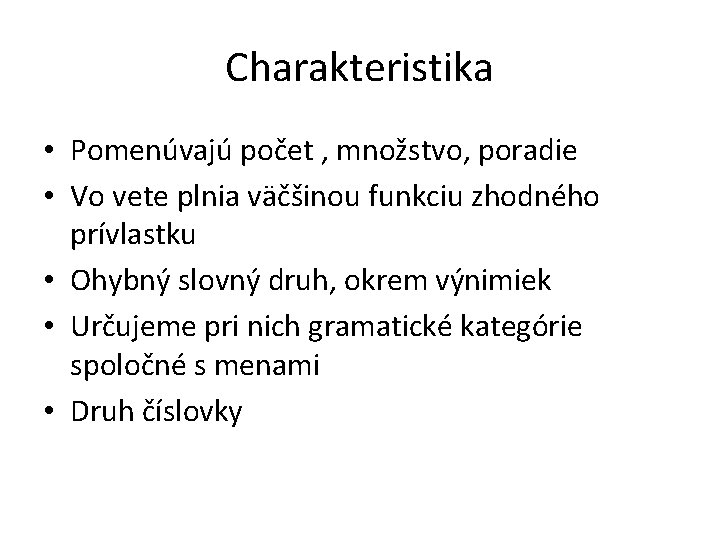 Charakteristika

• Pomenúvajú počet , množstvo, poradie
• Vo vete plnia väčšinou funkciu zhodného prívlastku
• Ohybný slovný druh, okrem výnimiek
• Určujeme pri nich gramatické kategórie spoločné s menami
• Druh číslovky